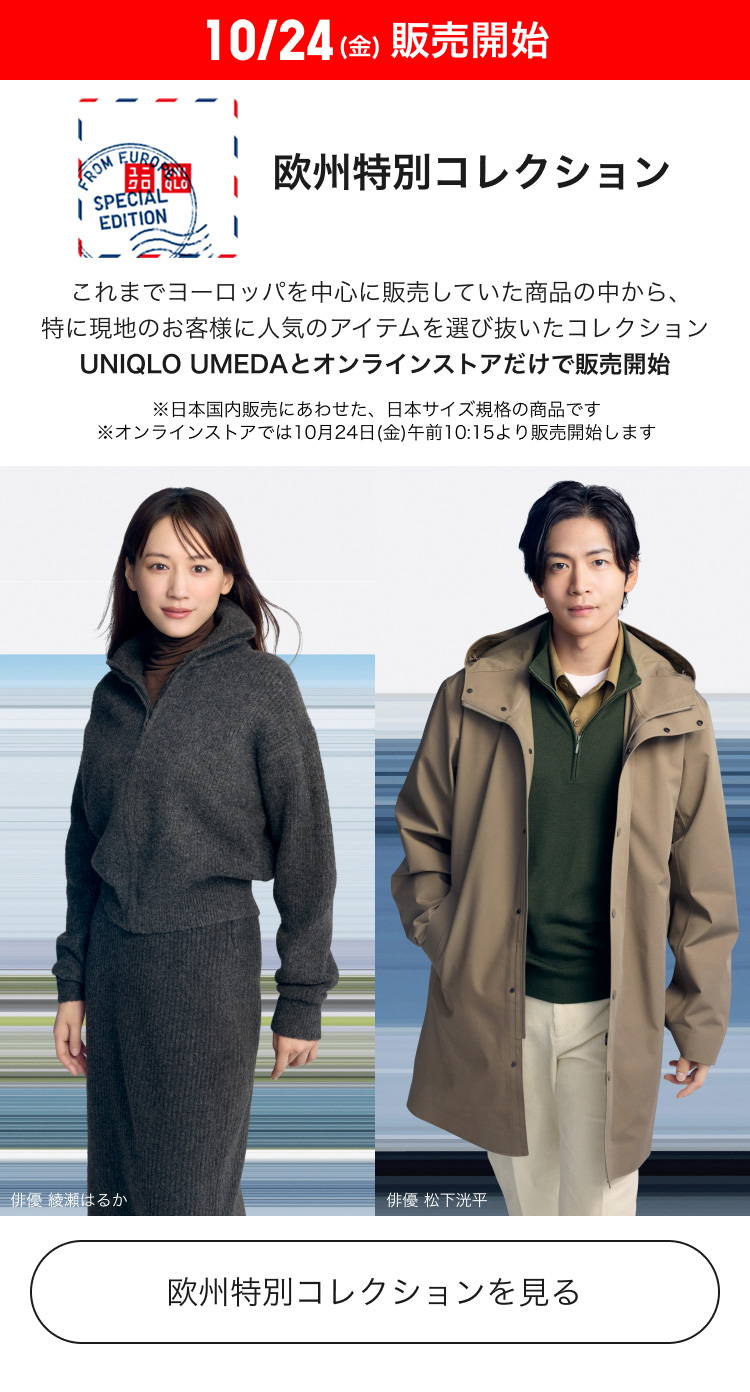 10/24(金) 販売開始

FROM EUROPE
ユニクロ UNIQLO
SPECIAL EDITION

欧州特別コレクション

これまでヨーロッパを中心に販売していた商品の中から、特に現地のお客様に人気のアイテムを選び抜いたコレクション
UNIQLO UMEDAとオンラインストアだけで販売開始

※日本国内販売にあわせた、日本サイズ規格の商品です
※オンラインストアでは10月24日(金)午前10:15より販売開始します

俳優 綾瀬はるか

俳優 松下洸平

欧州特別コレクションを見る